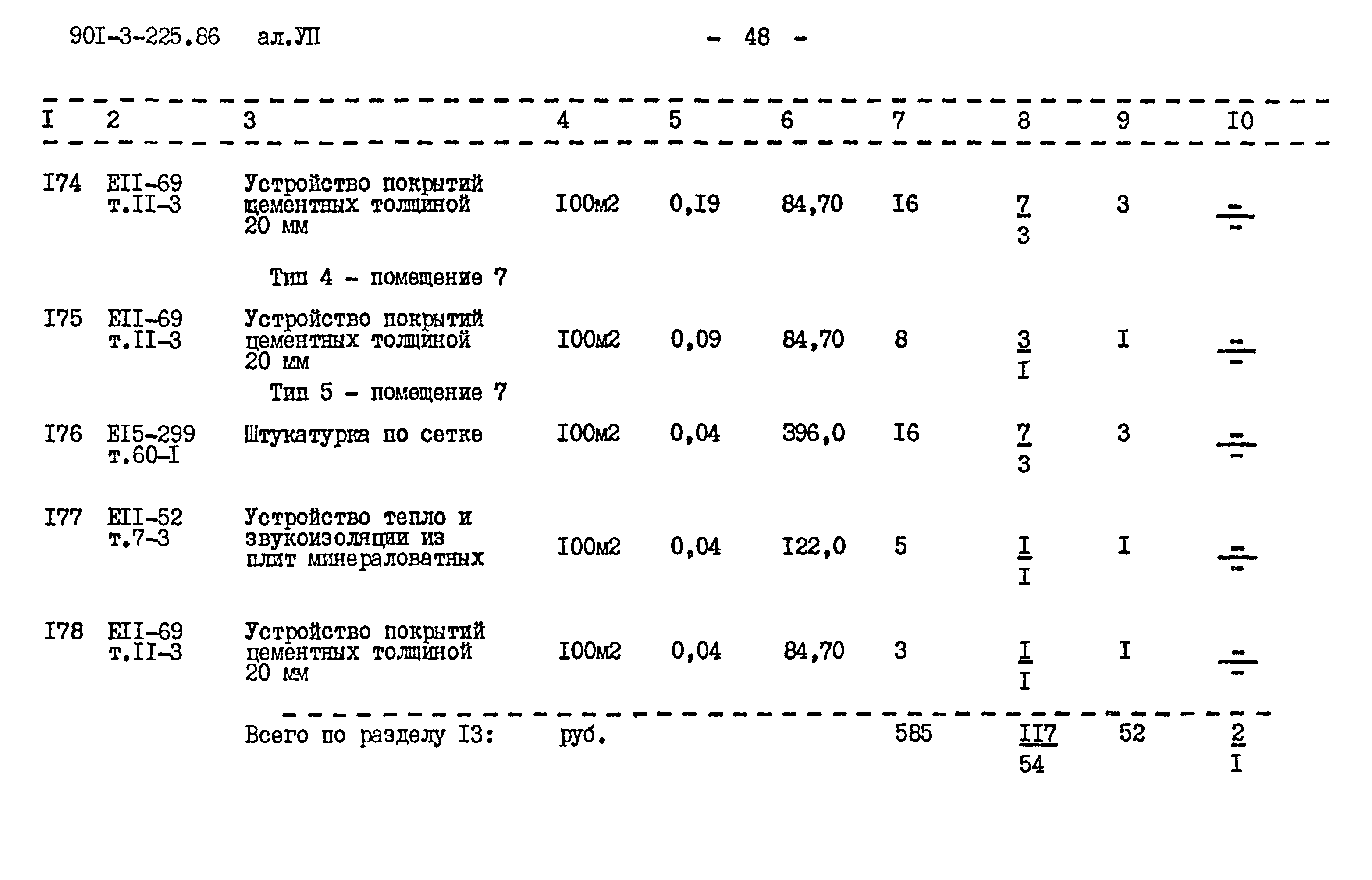 90I-3-225.86 ал.УП - 48 -

| I | 2 | 3 | 4 | 5 | 6 | 7 | 8 | 9 | I0 |
|---|---|---|---|---|---|---|---|---|---|
| I74 | EII-69 т.II-3 | Устройство покрытий цементных толщиной 20 мм | I00м2 | 0,I9 | 84,70 | I6 | $\frac{7}{3}$ | 3 | $\frac{-}{-}$ |
| | | Тип 4 - помещение 7 | | | | | | | |
| I75 | EII-69 т.II-3 | Устройство покрытий цементных толщиной 20 мм | I00м2 | 0,09 | 84,70 | 8 | $\frac{3}{I}$ | I | $\frac{-}{-}$ |
| | | Тип 5 - помещение 7 | | | | | | | |
| I76 | EI5-299 т.60-I | Штукатурка по сетке | I00м2 | 0,04 | 396,0 | I6 | $\frac{7}{3}$ | 3 | $\frac{-}{-}$ |
| I77 | EII-52 т.7-3 | Устройство тепло и звукоизоляции из плит минераловатных | I00м2 | 0,04 | I22,0 | 5 | $\frac{I}{I}$ | I | $\frac{-}{-}$ |
| I78 | EII-69 т.II-3 | Устройство покрытий цементных толщиной 20 мм | I00м2 | 0,04 | 84,70 | 3 | $\frac{I}{I}$ | I | $\frac{-}{-}$ |
| | | Всего по разделу I3: | руб. | | | 585 | $\frac{II7}{54}$ | 52 | $\frac{2}{I}$ |